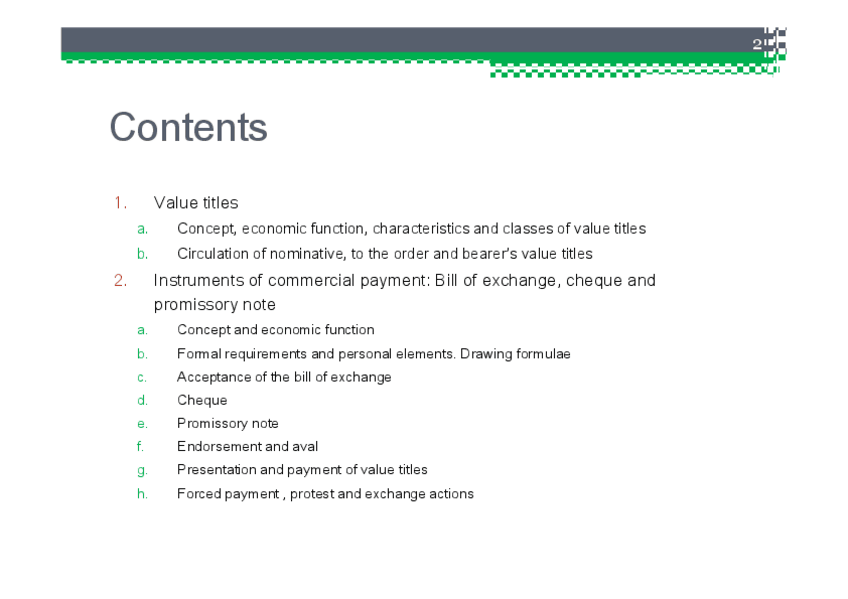 2

Contents

1. Value titles
a. Concept, economic function, characteristics and classes of value titles
b. Circulation of nominative, to the order and bearer's value titles
2. Instruments of commercial payment: Bill of exchange, cheque and promissory note
a. Concept and economic function
b. Formal requirements and personal elements. Drawing formulae
c. Acceptance of the bill of exchange
d. Cheque
e. Promissory note
f. Endorsement and aval
g. Presentation and payment of value titles
h. Forced payment , protest and exchange actions